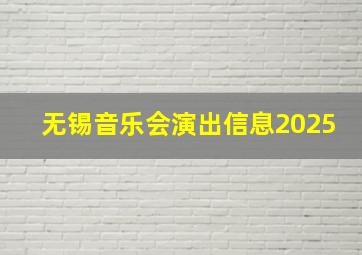 无锡音乐会演出信息2025